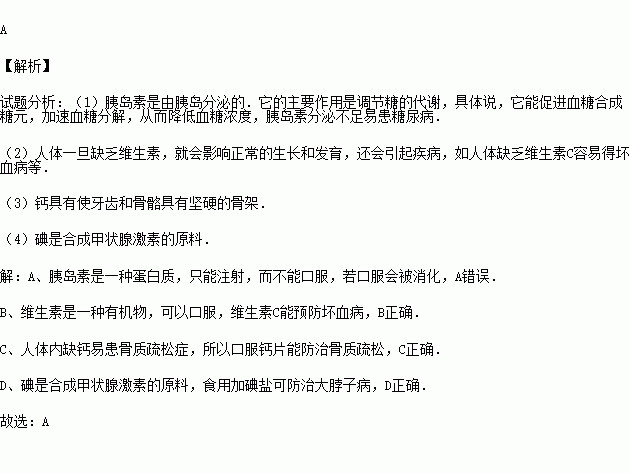 A

【解析】

试题分析：（1）胰岛素是由胰岛分泌的．它的主要作用是调节糖的代谢，具体说，它能促进血糖合成糖元，加速血糖分解，从而降低血糖浓度，胰岛素分泌不足易患糖尿病．

（2）人体一旦缺乏维生素，就会影响正常的生长和发育，还会引起疾病，如人体缺乏维生素C容易得坏血病等．

（3）钙具有使牙齿和骨骼具有坚硬的骨架．

（4）碘是合成甲状腺激素的原料．

解：A、胰岛素是一种蛋白质，只能注射，而不能口服，若口服会被消化，A错误．

B、维生素是一种有机物，可以口服，维生素C能预防坏血病，B正确．

C、人体内缺钙易患骨质疏松症，所以口服钙片能防治骨质疏松，C正确．

D、碘是合成甲状腺激素的原料，食用加碘盐可防治大脖子病，D正确．

故选：A